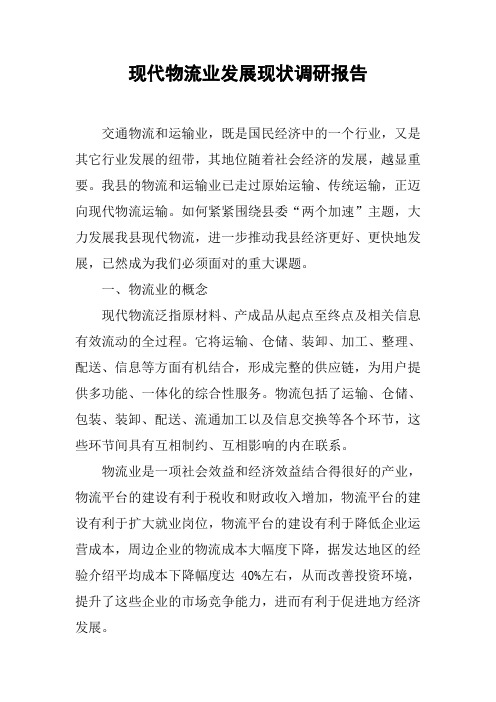 现代物流业发展现状调研报告

交通物流和运输业，既是国民经济中的一个行业，又是其它行业发展的纽带，其地位随着社会经济的发展，越显重要。我县的物流和运输业已走过原始运输、传统运输，正迈向现代物流运输。如何紧紧围绕县委“两个加速”主题，大力发展我县现代物流，进一步推动我县经济更好、更快地发展，已然成为我们必须面对的重大课题。

一、物流业的概念

现代物流泛指原材料、产成品从起点至终点及相关信息有效流动的全过程。它将运输、仓储、装卸、加工、整理、配送、信息等方面有机结合，形成完整的供应链，为用户提供多功能、一体化的综合性服务。物流包括了运输、仓储、包装、装卸、配送、流通加工以及信息交换等各个环节，这些环节间具有互相制约、互相影响的内在联系。

物流业是一项社会效益和经济效益结合得很好的产业，物流平台的建设有利于税收和财政收入增加，物流平台的建设有利于扩大就业岗位，物流平台的建设有利于降低企业运营成本，周边企业的物流成本大幅度下降，据发达地区的经验介绍平均成本下降幅度达 40%左右，从而改善投资环境，提升了这些企业的市场竞争能力，进而有利于促进地方经济发展。